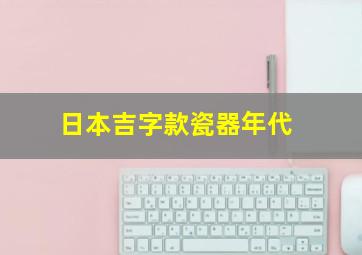 日本吉字款瓷器年代